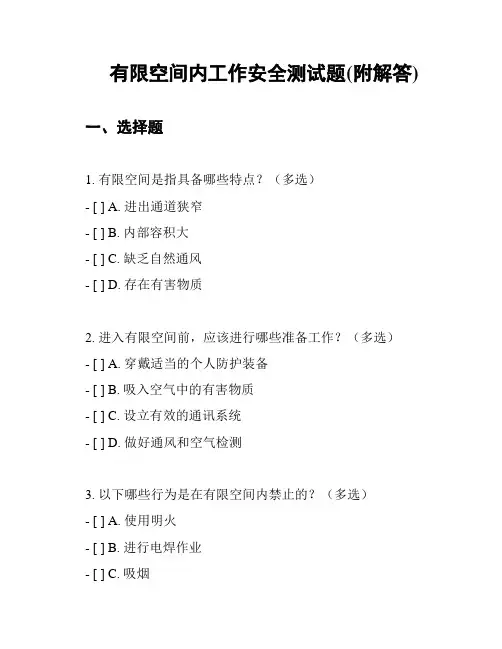 有限空间内工作安全测试题(附解答)

一、选择题

1. 有限空间是指具备哪些特点？（多选）

- [ ] A. 进出通道狭窄

- [ ] B. 内部容积大

- [ ] C. 缺乏自然通风

- [ ] D. 存在有害物质

2. 进入有限空间前，应该进行哪些准备工作？（多选）

- [ ] A. 穿戴适当的个人防护装备

- [ ] B. 吸入空气中的有害物质

- [ ] C. 设立有效的通讯系统

- [ ] D. 做好通风和空气检测

3. 以下哪些行为是在有限空间内禁止的？（多选）

- [ ] A. 使用明火

- [ ] B. 进行电焊作业

- [ ] C. 吸烟